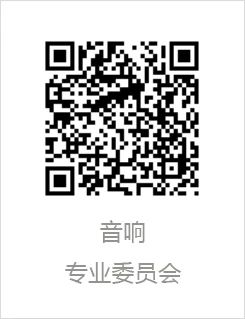 音响

专业委员会